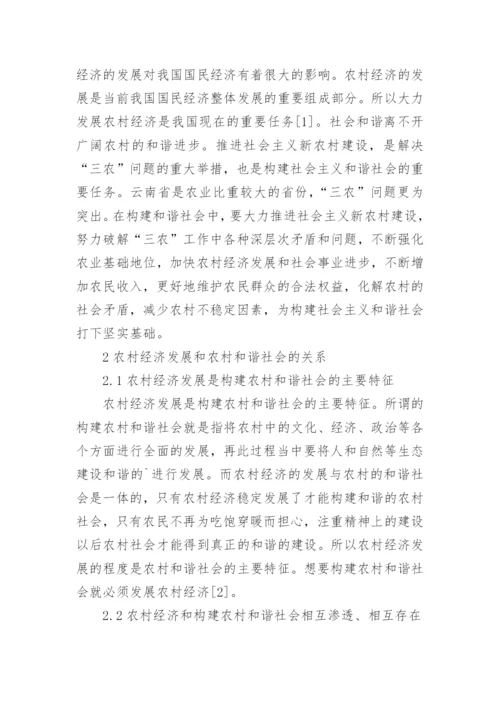 经济的发展对我国国民经济有着很大的影响。农村经济的发展是当前我国国民经济整体发展的重要组成部分。所以大力发展农村经济是我国现在的重要任务[1]。社会和谐离不开广阔农村的和谐进步。推进社会主义新农村建设，是解决“三农”问题的重大举措，也是构建社会主义和谐社会的重要任务。云南省是农业比重较大的省份，“三农”问题更为突出。在构建和谐社会中，要大力推进社会主义新农村建设，努力破解“三农”工作中各种深层次矛盾和问题，不断强化农业基础地位，加快农村经济发展和社会事业进步，不断增加农民收入，更好地维护农民群众的合法权益，化解农村的社会矛盾，减少农村不稳定因素，为构建社会主义和谐社会打下坚实基础。

2 农村经济发展和农村和谐社会的关系

2.1 农村经济发展是构建农村和谐社会的主要特征

农村经济发展是构建农村和谐社会的主要特征。所谓的构建农村和谐社会就是指将农村中的文化、经济、政治等各个方面进行全面的发展，再此过程当中要将人和自然等生态建设和谐的`进行发展。而农村经济的发展与农村的和谐社会是一体的，只有农村经济稳定发展了才能构建和谐的农村社会，只有农民不再为吃饱穿暖而担心，注重精神上的建设以后农村社会才能得到真正的和谐的建设。所以农村经济发展的程度是农村和谐社会的主要特征。想要构建农村和谐社会就必须发展农村经济[2]。

2.2 农村经济和构建农村和谐社会相互渗透、相互存在